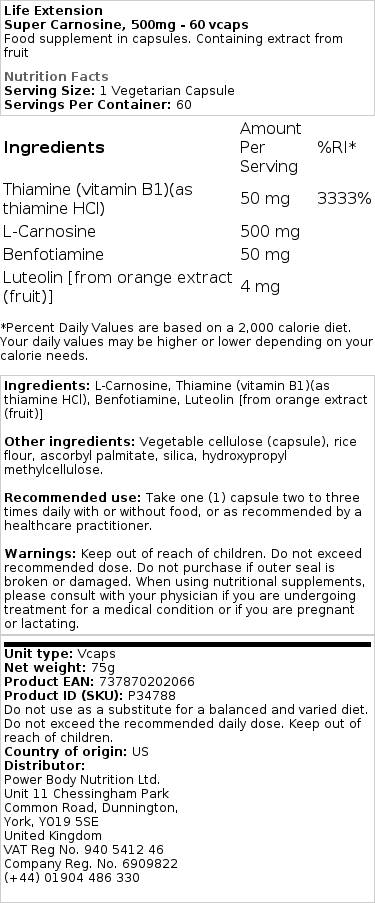 Life Extension
Super Carnosine, 500mg - 60 vcaps
Food supplement in capsules. Containing extract from fruit

Nutrition Facts
Serving Size: 1 Vegetarian Capsule
Servings Per Container: 60

| Ingredients | Amount Per Serving | %RI* |
|---|---|---|
| Thiamine (vitamin B1)(as thiamine HCl) | 50 mg | 3333% |
| L-Carnosine | 500 mg | |
| Benfotiamine | 50 mg | |
| Luteolin [from orange extract (fruit)] | 4 mg | |

*Percent Daily Values are based on a 2,000 calorie diet. Your daily values may be higher or lower depending on your calorie needs.

Ingredients: L-Carnosine, Thiamine (vitamin B1)(as thiamine HCl), Benfotiamine, Luteolin [from orange extract (fruit)]

Other ingredients: Vegetable cellulose (capsule), rice flour, ascorbyl palmitate, silica, hydroxypropyl methylcellulose.

Recommended use: Take one (1) capsule two to three times daily with or without food, or as recommended by a healthcare practitioner.

Warnings: Keep out of reach of children. Do not exceed recommended dose. Do not purchase if outer seal is broken or damaged. When using nutritional supplements, please consult with your physician if you are undergoing treatment for a medical condition or if you are pregnant or lactating.

Unit type: Vcaps
Net weight: 75g
Product EAN: 737870202066
Product ID (SKU): P34788
Do not use as a substitute for a balanced and varied diet. Do not exceed the recommended daily dose. Keep out of reach of children.
Country of origin: US
Distributor:
Power Body Nutrition Ltd.
Unit 11 Chessingham Park
Common Road, Dunnington,
York, YO19 5SE
United Kingdom
VAT Reg No. 940 5412 46
Company Reg. No. 6909822
(+44) 01904 486 330